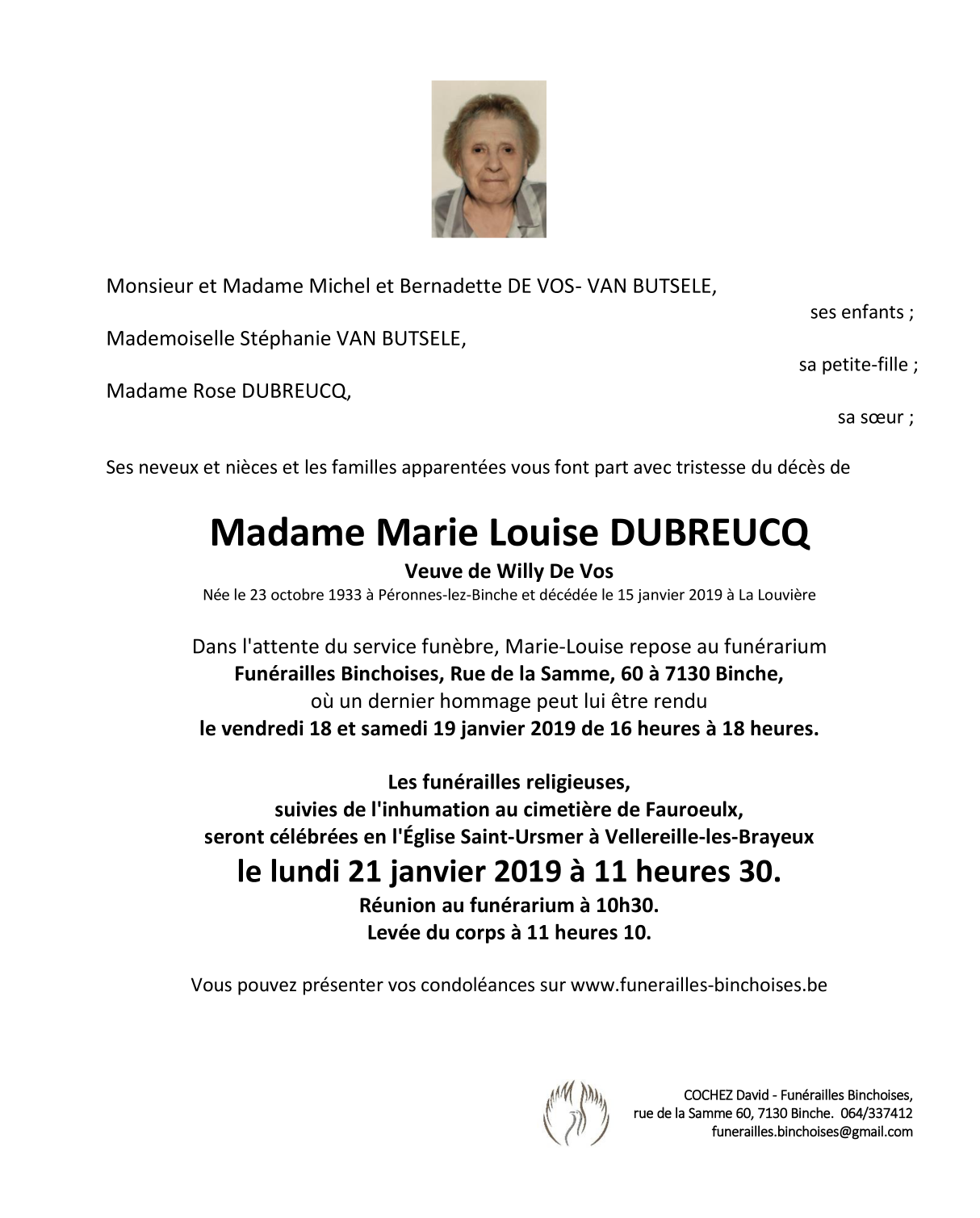 Monsieur et Madame Michel et Bernadette DE VOS- VAN BUTSELE,

ses enfants ;

Mademoiselle Stéphanie VAN BUTSELE,

sa petite-fille ;

Madame Rose DUBREUCQ,

sa sœur ;

Ses neveux et nièces et les familles apparentées vous font part avec tristesse du décès de

Madame Marie Louise DUBREUCQ

Veuve de Willy De Vos

Née le 23 octobre 1933 à Péronnes-lez-Binche et décédée le 15 janvier 2019 à La Louvière

Dans l'attente du service funèbre, Marie-Louise repose au funérarium
Funérailles Binchoises, Rue de la Samme, 60 à 7130 Binche,
où un dernier hommage peut lui être rendu
le vendredi 18 et samedi 19 janvier 2019 de 16 heures à 18 heures.

Les funérailles religieuses,
suivies de l'inhumation au cimetière de Fauroeulx,
seront célébrées en l'Église Saint-Ursmer à Vellereille-les-Brayeux
le lundi 21 janvier 2019 à 11 heures 30.
Réunion au funérarium à 10h30.
Levée du corps à 11 heures 10.

Vous pouvez présenter vos condoléances sur www.funerailles-binchoises.be

COCHEZ David - Funérailles Binchoises,
rue de la Samme 60, 7130 Binche. 064/337412
funerailles.binchoises@gmail.com